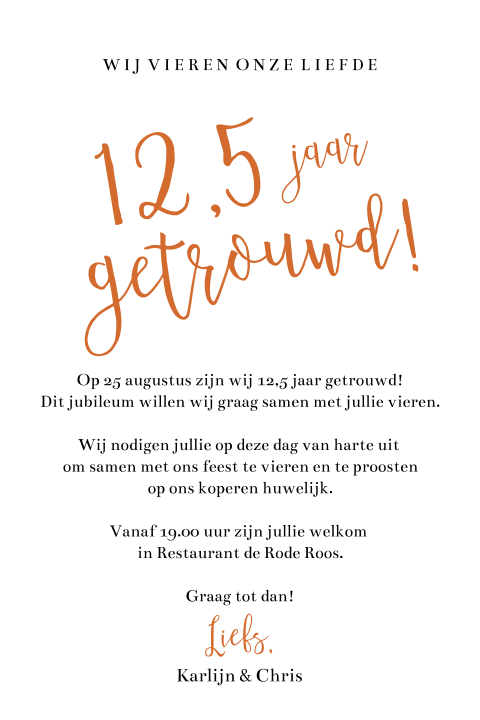 WIJ VIEREN ONZE LIEFDE

12,5 jaar getrouwd!

Op 25 augustus zijn wij 12,5 jaar getrouwd! Dit jubileum willen wij graag samen met jullie vieren.

Wij nodigen jullie op deze dag van harte uit om samen met ons feest te vieren en te proosten op ons koperen huwelijk.

Vanaf 19.00 uur zijn jullie welkom in Restaurant de Rode Roos.

Graag tot dan!

Liefs,

Karlijn & Chris